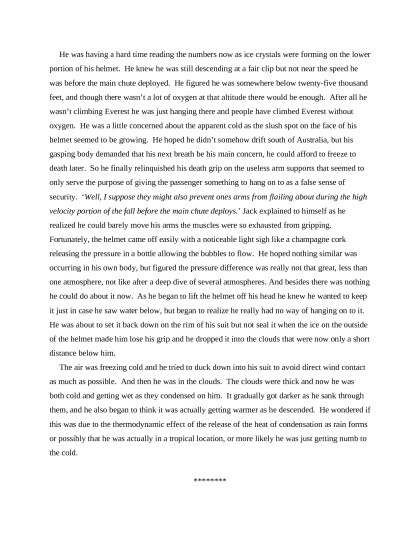 He was having a hard time reading the numbers now as ice crystals were forming on the lower portion of his helmet. He knew he was still descending at a fair clip but not near the speed he was before the main chute deployed. He figured he was somewhere below twenty-five thousand feet, and though there wasn't a lot of oxygen at that altitude there would be enough. After all he wasn't climbing Everest he was just hanging there and people have climbed Everest without oxygen. He was a little concerned about the apparent cold as the slush spot on the face of his helmet seemed to be growing. He hoped he didn't somehow drift south of Australia, but his gasping body demanded that his next breath be his main concern, he could afford to freeze to death later. So he finally relinquished his death grip on the useless arm supports that seemed to only serve the purpose of giving the passenger something to hang on to as a false sense of security. 'Well, I suppose they might also prevent ones arms from flailing about during the high velocity portion of the fall before the main chute deploys.' Jack explained to himself as he realized he could barely move his arms the muscles were so exhausted from gripping. Fortunately, the helmet came off easily with a noticeable light sigh like a champagne cork releasing the pressure in a bottle allowing the bubbles to flow. He hoped nothing similar was occurring in his own body, but figured the pressure difference was really not that great, less than one atmosphere, not like after a deep dive of several atmospheres. And besides there was nothing he could do about it now. As he began to lift the helmet off his head he knew he wanted to keep it just in case he saw water below, but began to realize he really had no way of hanging on to it. He was about to set it back down on the rim of his suit but not seal it when the ice on the outside of the helmet made him lose his grip and he dropped it into the clouds that were now only a short distance below him.

The air was freezing cold and he tried to duck down into his suit to avoid direct wind contact as much as possible. And then he was in the clouds. The clouds were thick and now he was both cold and getting wet as they condensed on him. It gradually got darker as he sank through them, and he also began to think it was actually getting warmer as he descended. He wondered if this was due to the thermodynamic effect of the release of the heat of condensation as rain forms or possibly that he was actually in a tropical location, or more likely he was just getting numb to the cold.

********